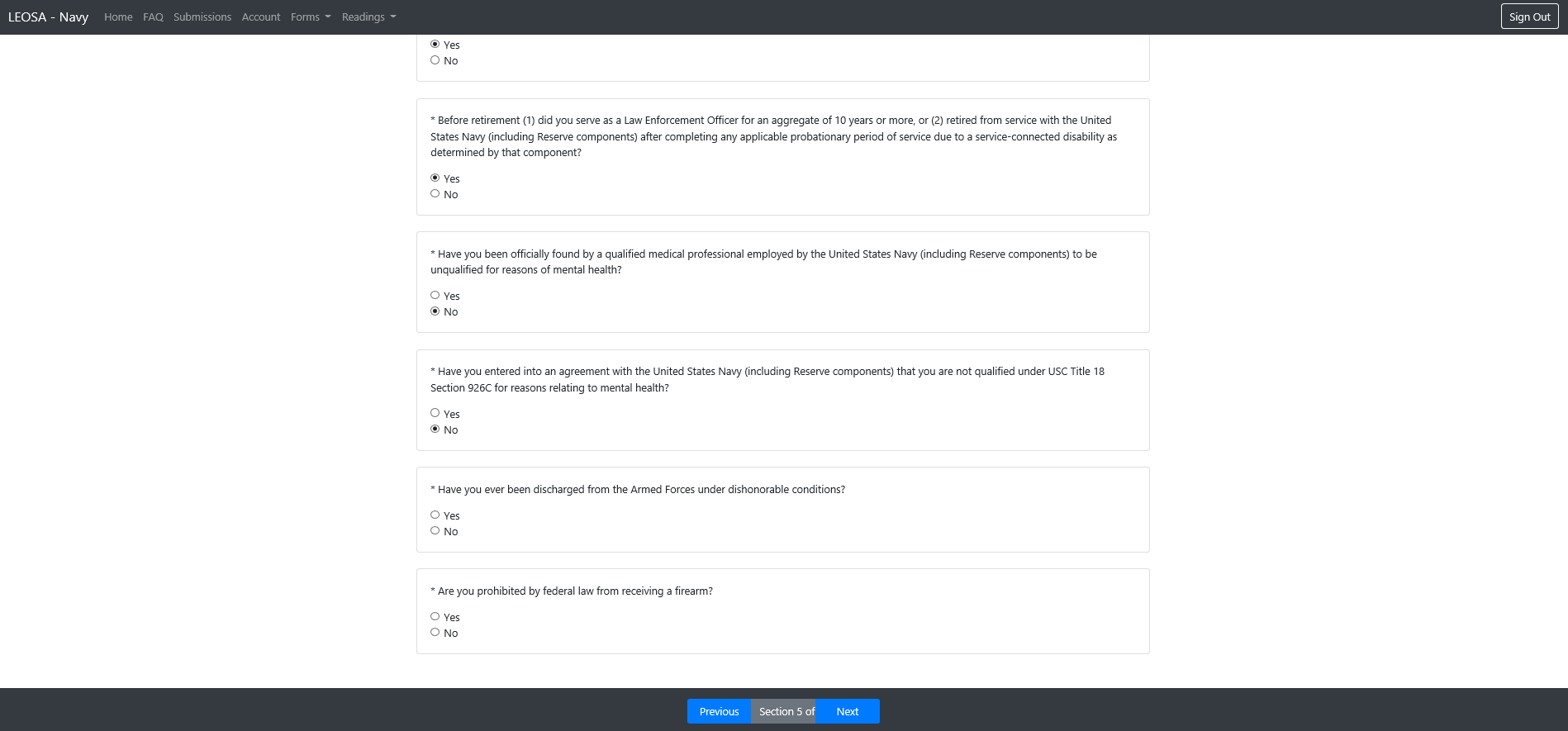 LEOSA - Navy Home FAQ Submissions Account Forms Readings Sign Out

Yes
No

* Before retirement (1) did you serve as a Law Enforcement Officer for an aggregate of 10 years or more, or (2) retired from service with the United States Navy (including Reserve components) after completing any applicable probationary period of service due to a service-connected disability as determined by that component?

Yes
No

* Have you been officially found by a qualified medical professional employed by the United States Navy (including Reserve components) to be unqualified for reasons of mental health?

Yes
No

* Have you entered into an agreement with the United States Navy (including Reserve components) that you are not qualified under USC Title 18 Section 926C for reasons relating to mental health?

Yes
No

* Have you ever been discharged from the Armed Forces under dishonorable conditions?

Yes
No

* Are you prohibited by federal law from receiving a firearm?

Yes
No

Previous Section 5 of Next